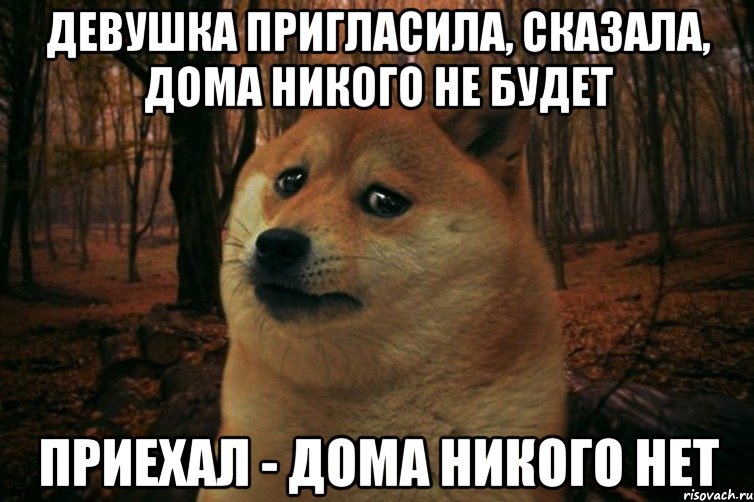 ДЕВУШКА ПРИГЛАСИЛА, СКАЗАЛА, ДОМА НИКОГО НЕ БУДЕТ

ПРИЕХАЛ - ДОМА НИКОГО НЕТ

risovach.ru